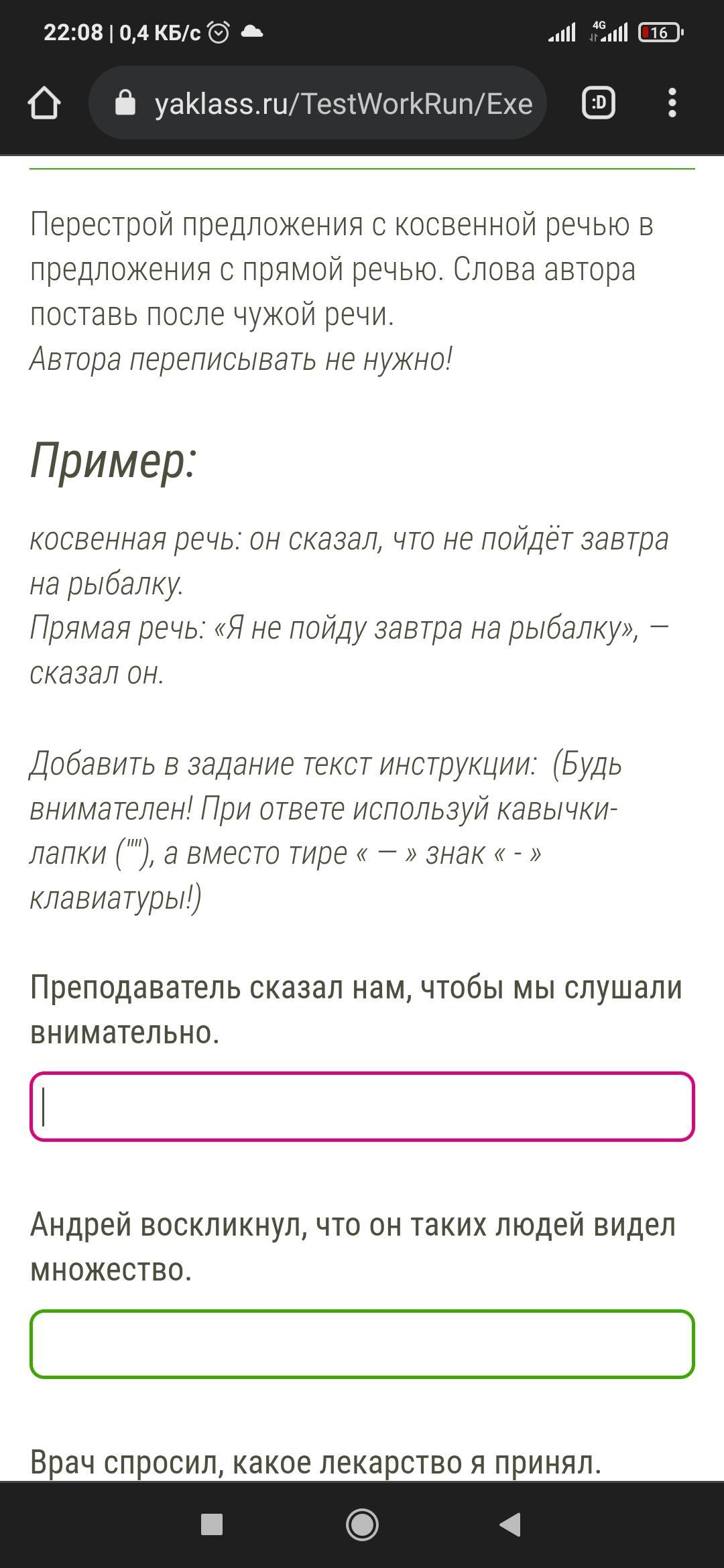 22:08 | 0,4 КБ/с

4G

16

yaklass.ru/TestWorkRun/Exe

:D

Перестрой предложения с косвенной речью в предложения с прямой речью. Слова автора поставь после чужой речи.
Автора переписывать не нужно!

Пример:

косвенная речь: он сказал, что не пойдёт завтра на рыбалку.
Прямая речь: «Я не пойду завтра на рыбалку», — сказал он.

Добавить в задание текст инструкции: (Будь внимателен! При ответе используй кавычки-лапки (""), а вместо тире « — » знак « - » клавиатуры!)

Преподаватель сказал нам, чтобы мы слушали внимательно.

Андрей воскликнул, что он таких людей видел множество.

Врач спросил, какое лекарство я принял.